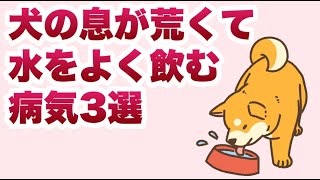 犬の息が荒くて
水をよく飲む
病気3選